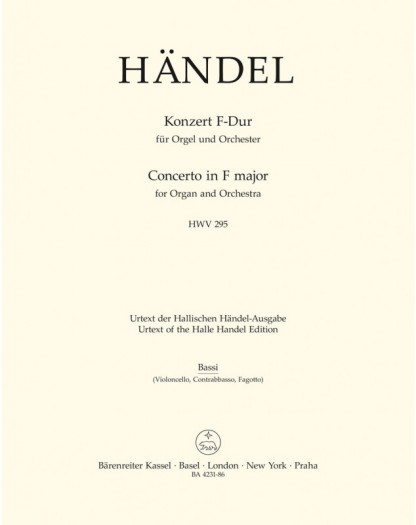 HÄNDEL

Konzert F-Dur
für Orgel und Orchester

Concerto in F major
for Organ and Orchestra

HWV 295

Urtext der Hallischen Händel-Ausgabe
Urtext of the Halle Handel Edition

Bassi
(Violoncello, Contrabbasso, Fagotto)

Bärenreiter Kassel · Basel · London · New York · Praha
BA 4231-86